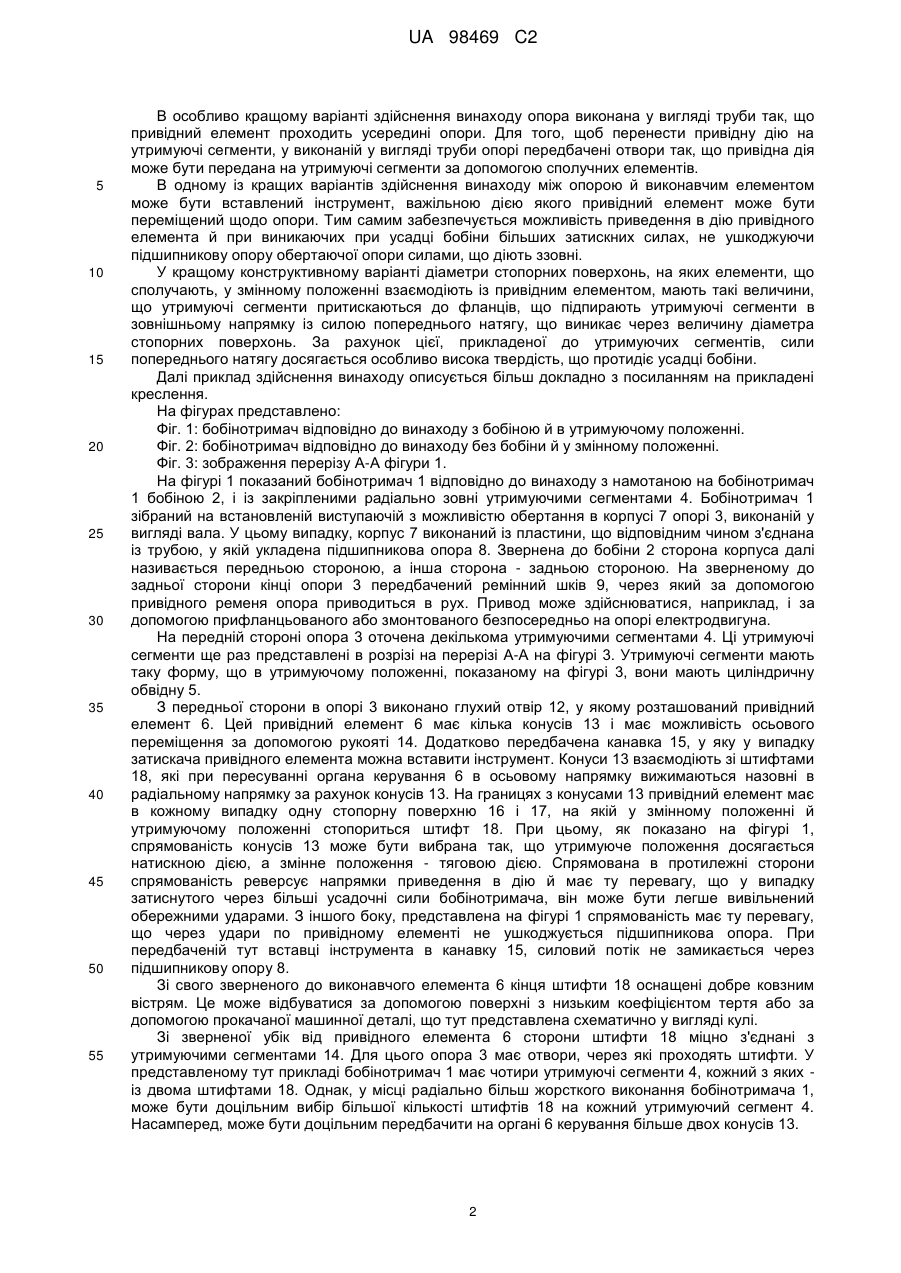 UA 98469 C2

В особливо кращому варіанті здійснення винаходу опора виконана у вигляді труби так, що привідний елемент проходить усередині опори. Для того, щоб перенести привідну дію на утримуючі сегменти, у виконаній у вигляді труби опорі передбачені отвори так, що привідна дія може бути передана на утримуючі сегменти за допомогою сполучних елементів.

5 В одному із кращих варіантів здійснення винаходу між опорою й виконавчим елементом може бути вставлений інструмент, важільною дією якого привідний елемент може бути переміщений щодо опори. Тим самим забезпечується можливість приведення в дію привідного елемента й при виникаючих при усадці бобіни більших затискних силах, не ушкоджуючи підшипникову опору обертаючої опори силами, що діють ззовні.

10 У кращому конструктивному варіанті діаметри стопорних поверхонь, на яких елементи, що сполучають, у змінному положенні взаємодіють із привідним елементом, мають такі величини, що утримуючі сегменти притискаються до фланців, що підпирають утримуючі сегменти в зовнішньому напрямку із силою попереднього натягу, що виникає через величину діаметра стопорних поверхонь. За рахунок цієї, прикладеної до утримуючих сегментів, сили

15 попереднього натягу досягається особливо висока твердість, що протидіє усадці бобіни.

Далі приклад здійснення винаходу описується більш докладно з посиланням на прикладені креслення.

На фігурах представлено:

Фіг. 1: бобінотримач відповідно до винаходу з бобіною й в утримуючому положенні.

20 Фіг. 2: бобінотримач відповідно до винаходу без бобіни й у змінному положенні.

Фіг. 3: зображення перерізу А-А фігури 1.

На фігурі 1 показаний бобінотримач 1 відповідно до винаходу з намотаною на бобінотримач 1 бобіною 2, і із закріпленими радіально зовні утримуючими сегментами 4. Бобінотримач 1 зібраний на встановленій виступаючій з можливістю обертання в корпусі 7 опорі 3, виконаній у

25 вигляді вала. У цьому випадку, корпус 7 виконаний із пластини, що відповідним чином з'єднана із трубою, у якій укладена підшипникова опора 8. Звернена до бобіни 2 сторона корпуса далі називається передньою стороною, а інша сторона - задньою стороною. На зверненому до задньої сторони кінці опори 3 передбачений ремінний шків 9, через який за допомогою привідного ременя опора приводиться в рух. Привод може здійснюватися, наприклад, і за

30 допомогою прифланцьованого або змонтованого безпосередньо на опорі електродвигуна.

На передній стороні опора 3 оточена декількома утримуючими сегментами 4. Ці утримуючі сегменти ще раз представлені в розрізі на перерізі А-А на фігурі 3. Утримуючі сегменти мають таку форму, що в утримуючому положенні, показаному на фігурі 3, вони мають циліндричну обвідну 5.

35 З передньої сторони в опорі 3 виконано глухий отвір 12, у якому розташований привідний елемент 6. Цей привідний елемент 6 має кілька конусів 13 і має можливість осьового переміщення за допомогою рукояті 14. Додатково передбачена канавка 15, у яку у випадку затискача привідного елемента можна вставити інструмент. Конуси 13 взаємодіють зі штифтами 18, які при пересуванні органа керування 6 в осьовому напрямку вижимаються назовні в

40 радіальному напрямку за рахунок конусів 13. На границях з конусами 13 привідний елемент має в кожному випадку одну стопорну поверхню 16 і 17, на якій у змінному положенні й утримуючому положенні стопориться штифт 18. При цьому, як показано на фігурі 1, спрямованість конусів 13 може бути вибрана так, що утримуюче положення досягається натискною дією, а змінне положення - тяговою дією. Спрямована в протилежні сторони

45 спрямованість реверсує напрямки приведення в дію й має ту перевагу, що у випадку затиснутого через більші усадочні сили бобінотримача, він може бути легше вивільнений обережними ударами. З іншого боку, представлена на фігурі 1 спрямованість має ту перевагу, що через удари по привідному елементі не ушкоджується підшипникова опора. При передбаченій тут вставці інструмента в канавку 15, силовий потік не замикається через

50 підшипникову опору 8.

Зі свого зверненого до виконавчого елемента 6 кінця штифти 18 оснащені добре ковзним вістрям. Це може відбуватися за допомогою поверхні з низьким коефіцієнтом тертя або за допомогою прокачаної машинної деталі, що тут представлена схематично у вигляді кулі.

Зі зверненої убік від привідного елемента 6 сторони штифти 18 міцно з'єднані з

55 утримуючими сегментами 14. Для цього опора 3 має отвори, через які проходять штифти. У представленому тут прикладі бобінотримач 1 має чотири утримуючі сегменти 4, кожний з яких - із двома штифтами 18. Однак, у місці радіально більш жорсткого виконання бобінотримача 1, може бути доцільним вибір більшої кількості штифтів 18 на кожний утримуючий сегмент 4. Насамперед, може бути доцільним передбачити на органі 6 керування більше двох конусів 13.

2